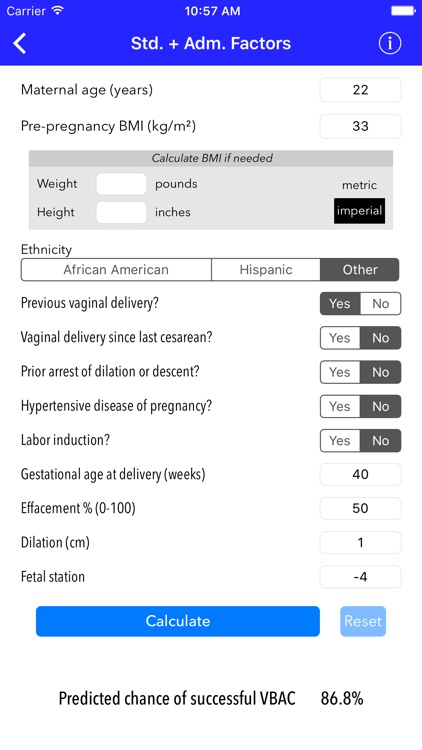 Carrier 10:57 AM

Std. + Adm. Factors

Maternal age (years) 22

Pre-pregnancy BMI (kg/m²) 33

Calculate BMI if needed

Weight pounds metric

Height inches imperial

Ethnicity

African American Hispanic Other

Previous vaginal delivery? Yes No

Vaginal delivery since last cesarean? Yes No

Prior arrest of dilation or descent? Yes No

Hypertensive disease of pregnancy? Yes No

Labor induction? Yes No

Gestational age at delivery (weeks) 40

Effacement % (0-100) 50

Dilation (cm) 1

Fetal station -4

Calculate Reset

Predicted chance of successful VBAC 86.8%